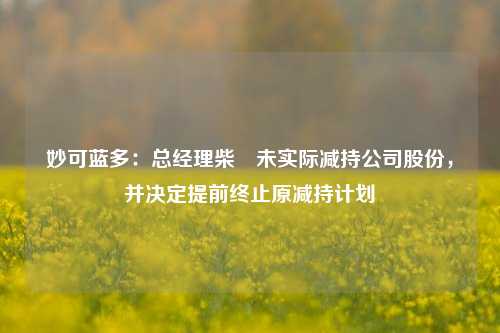 妙可蓝多：总经理柴　未实际减持公司股份，并决定提前终止原减持计划